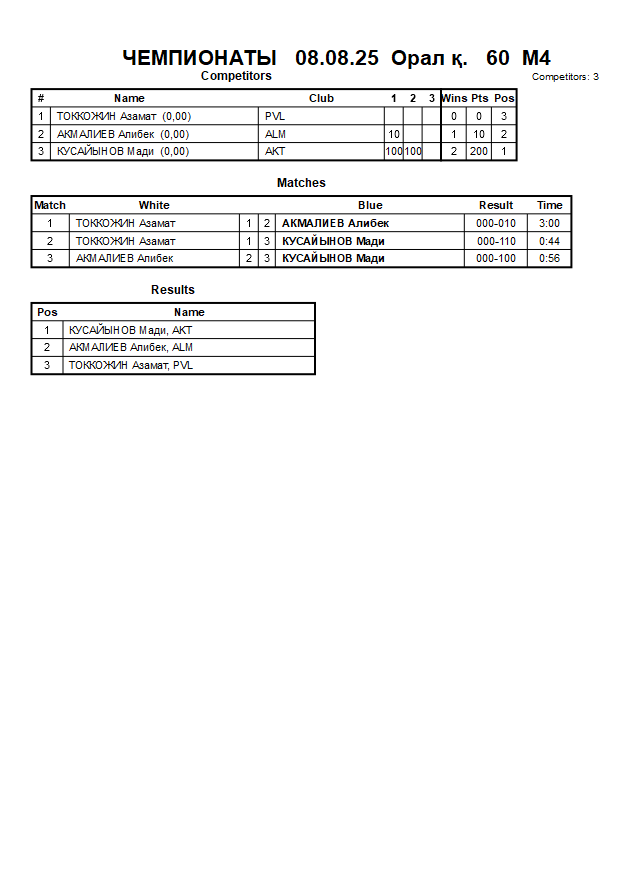 ЧЕМПИОНАТЫ 08.08.25 Орал қ. 60 M4

Competitors

Competitors: 3

| # | Name | Club | 1 | 2 | 3 | Wins | Pts | Pos |
|---|---|---|---|---|---|---|---|---|
| 1 | ТОККОЖИН Азамат (0,00) | PVL | | | | 0 | 0 | 3 |
| 2 | АКМАЛИЕВ Алибек (0,00) | ALM | 10 | | | 1 | 10 | 2 |
| 3 | КУСАЙЫНОВ Мади (0,00) | AKT | 100 | 100 | | 2 | 200 | 1 |

Matches

| Match | White | | | Blue | Result | Time |
|---|---|---|---|---|---|---|
| 1 | ТОККОЖИН Азамат | 1 | 2 | АКМАЛИЕВ Алибек | 000-010 | 3:00 |
| 2 | ТОККОЖИН Азамат | 1 | 3 | КУСАЙЫНОВ Мади | 000-110 | 0:44 |
| 3 | АКМАЛИЕВ Алибек | 2 | 3 | КУСАЙЫНОВ Мади | 000-100 | 0:56 |

Results

| Pos | Name |
|---|---|
| 1 | КУСАЙЫНОВ Мади, AKT |
| 2 | АКМАЛИЕВ Алибек, ALM |
| 3 | ТОККОЖИН Азамат, PVL |